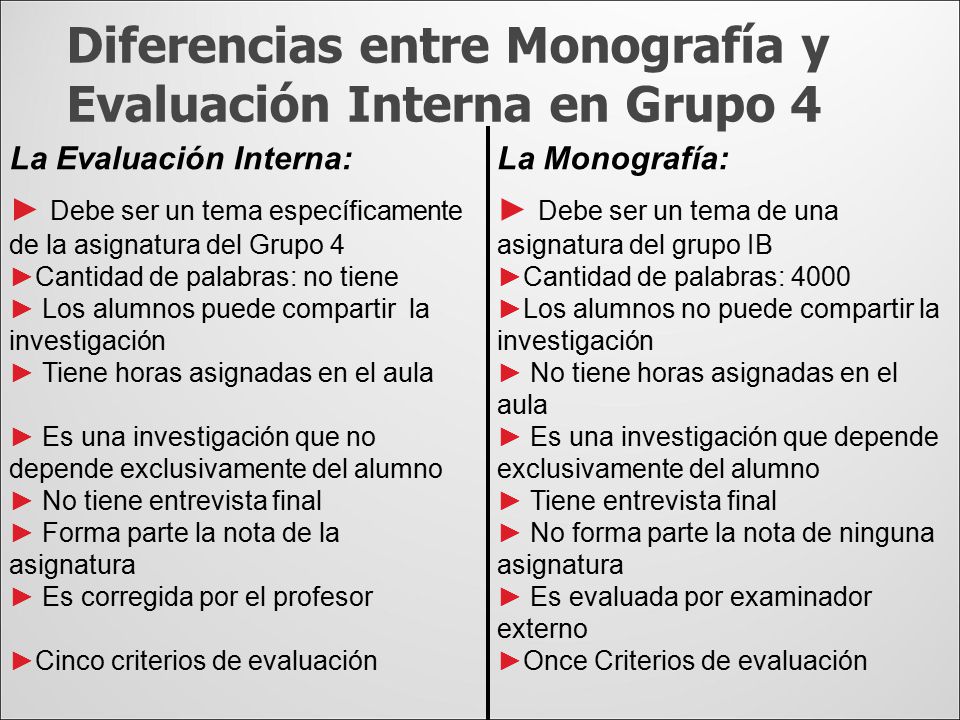 Diferencias entre Monografía y Evaluación Interna en Grupo 4

La Evaluación Interna:

► Debe ser un tema específicamente de la asignatura del Grupo 4
►Cantidad de palabras: no tiene
► Los alumnos puede compartir la investigación
► Tiene horas asignadas en el aula

► Es una investigación que no depende exclusivamente del alumno
► No tiene entrevista final
► Forma parte la nota de la asignatura
► Es corregida por el profesor

►Cinco criterios de evaluación

La Monografía:

► Debe ser un tema de una asignatura del grupo IB
►Cantidad de palabras: 4000
►Los alumnos no puede compartir la investigación
► No tiene horas asignadas en el aula
► Es una investigación que depende exclusivamente del alumno
► Tiene entrevista final
► No forma parte la nota de ninguna asignatura
► Es evaluada por examinador externo
►Once Criterios de evaluación